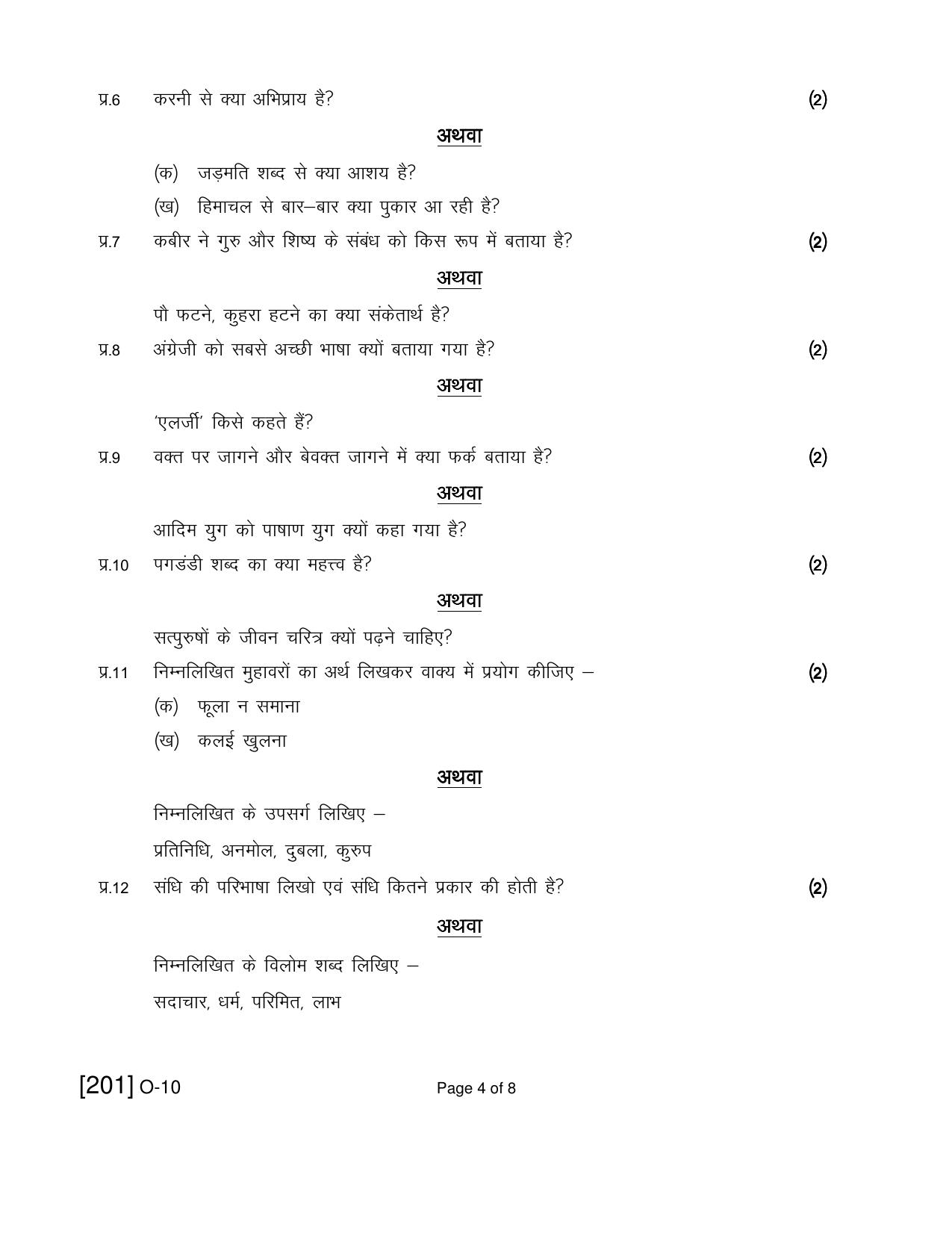 प्र.6 करनी से क्या अभिप्राय है? (2)

अथवा

(क) जड़मति शब्द से क्या आशय है?

(ख) हिमाचल से बार–बार क्या पुकार आ रही है?

प्र.7 कबीर ने गुरु और शिष्य के संबंध को किस रूप में बताया है? (2)

अथवा

पौ फटने, कुहरा हटने का क्या संकेतार्थ है?

प्र.8 अंग्रेजी को सबसे अच्छी भाषा क्यों बताया गया है? (2)

अथवा

'एलर्जी' किसे कहते हैं?

प्र.9 वक्त पर जागने और बेवक्त जागने में क्या फर्क बताया है? (2)

अथवा

आदिम युग को पाषाण युग क्यों कहा गया है?

प्र.10 पगडंडी शब्द का क्या महत्त्व है? (2)

अथवा

सत्पुरुषों के जीवन चरित्र क्यों पढ़ने चाहिए?

प्र.11 निम्नलिखित मुहावरों का अर्थ लिखकर वाक्य में प्रयोग कीजिए – (2)

(क) फूला न समाना

(ख) कलई खुलना

अथवा

निम्नलिखित के उपसर्ग लिखिए –

प्रतिनिधि, अनमोल, दुबला, कुरुप

प्र.12 संधि की परिभाषा लिखो एवं संधि कितने प्रकार की होती है? (2)

अथवा

निम्नलिखित के विलोम शब्द लिखिए –

सदाचार, धर्म, परिमित, लाभ

[201] O-10 Page 4 of 8